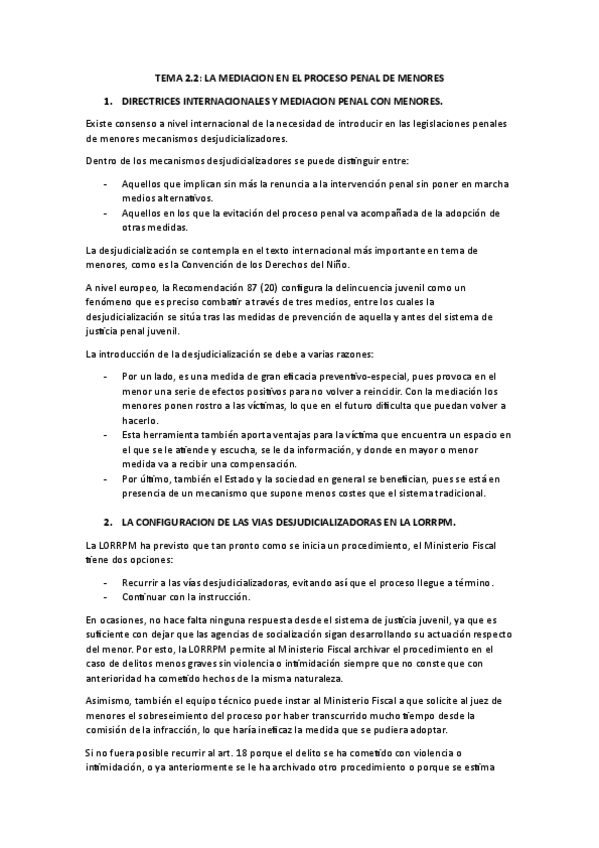 TEMA 2.2: LA MEDIACION EN EL PROCESO PENAL DE MENORES

1. DIRECTRICES INTERNACIONALES Y MEDIACION PENAL CON MENORES.

Existe consenso a nivel internacional de la necesidad de introducir en las legislaciones penales de menores mecanismos desjudicializadores.

Dentro de los mecanismos desjudicializadores se puede distinguir entre:

- Aquellos que implican sin más la renuncia a la intervención penal sin poner en marcha medios alternativos.
- Aquellos en los que la evitación del proceso penal va acompañada de la adopción de otras medidas.

La desjudicialización se contempla en el texto internacional más importante en tema de menores, como es la Convención de los Derechos del Niño.

A nivel europeo, la Recomendación 87 (20) configura la delincuencia juvenil como un fenómeno que es preciso combatir a través de tres medios, entre los cuales la desjudicialización se sitúa tras las medidas de prevención de aquella y antes del sistema de justicia penal juvenil.

La introducción de la desjudicialización se debe a varias razones:

- Por un lado, es una medida de gran eficacia preventivo-especial, pues provoca en el menor una serie de efectos positivos para no volver a reincidir. Con la mediación los menores ponen rostro a las víctimas, lo que en el futuro dificulta que puedan volver a hacerlo.
- Esta herramienta también aporta ventajas para la víctima que encuentra un espacio en el que se le atiende y escucha, se le da información, y donde en mayor o menor medida va a recibir una compensación.
- Por último, también el Estado y la sociedad en general se benefician, pues se está en presencia de un mecanismo que supone menos costes que el sistema tradicional.

2. LA CONFIGURACION DE LAS VIAS DESJUDICIALIZADORAS EN LA LORRPM.

La LORRPM ha previsto que tan pronto como se inicia un procedimiento, el Ministerio Fiscal tiene dos opciones:

- Recurrir a las vías desjudicializadoras, evitando así que el proceso llegue a término.
- Continuar con la instrucción.

En ocasiones, no hace falta ninguna respuesta desde el sistema de justicia juvenil, ya que es suficiente con dejar que las agencias de socialización sigan desarrollando su actuación respecto del menor. Por esto, la LORRPM permite al Ministerio Fiscal archivar el procedimiento en el caso de delitos menos graves sin violencia o intimidación siempre que no conste que con anterioridad ha cometido hechos de la misma naturaleza.

Asimismo, también el equipo técnico puede instar al Ministerio Fiscal a que solicite al juez de menores el sobreseimiento del proceso por haber transcurrido mucho tiempo desde la comisión de la infracción, lo que haría ineficaz la medida que se pudiera adoptar.

Si no fuera posible recurrir al art. 18 porque el delito se ha cometido con violencia o intimidación, o ya anteriormente se le ha archivado otro procedimiento o porque se estima